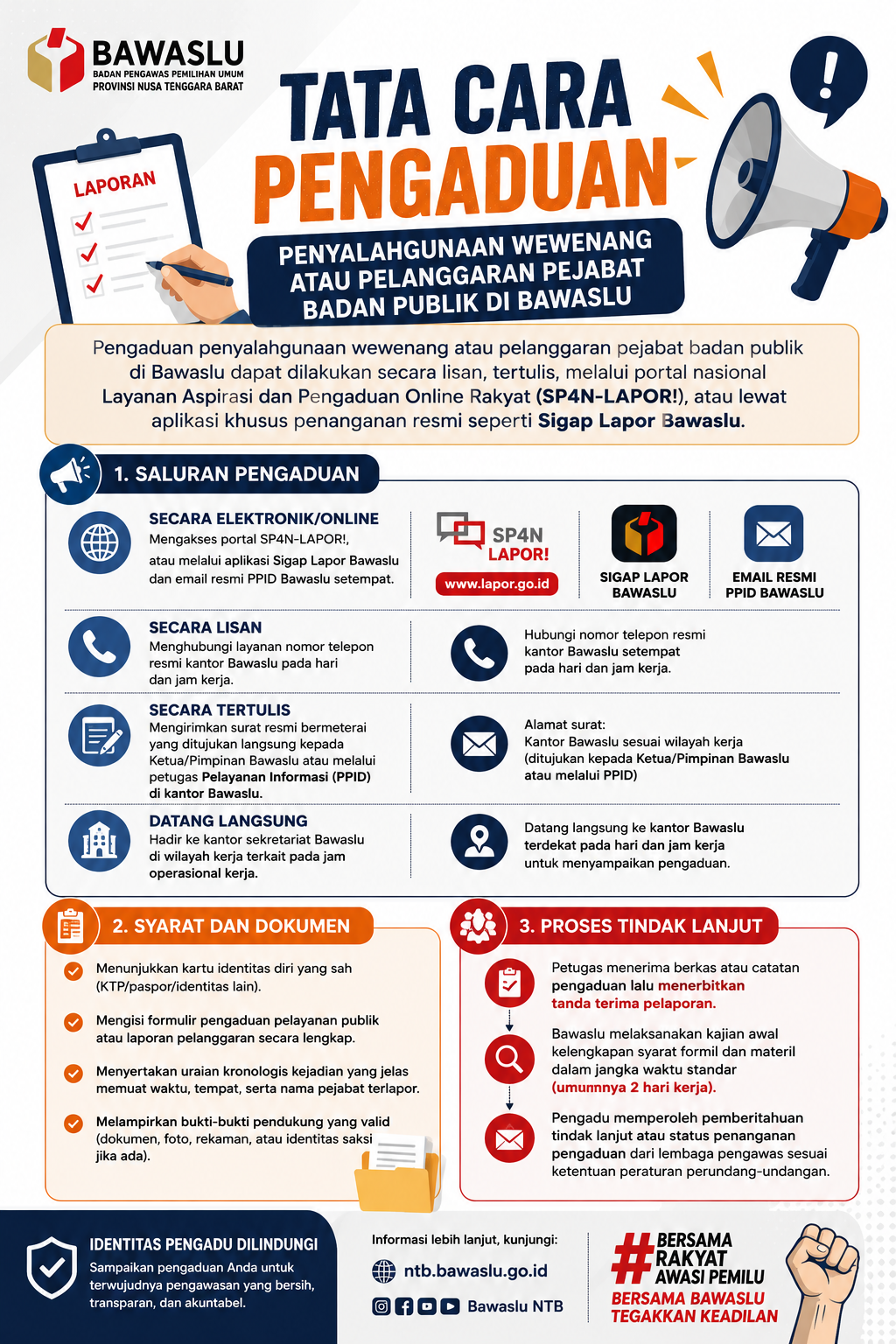 BAWASLU
BADAN PENGAWAS PEMILIHAN UMUM
PROVINSI NUSA TENGGARA BARAT

LAPORAN

TATA CARA PENGADUAN

PENYALAHGUNAAN WEWENANG ATAU PELANGGARAN PEJABAT BADAN PUBLIK DI BAWASLU

Pengaduan penyalahgunaan wewenang atau pelanggaran pejabat badan publik di Bawaslu dapat dilakukan secara lisan, tertulis, melalui portal nasional Layanan Aspirasi dan Pengaduan Online Rakyat (SP4N-LAPOR!), atau lewat aplikasi khusus penanganan resmi seperti Sigap Lapor Bawaslu.

1. SALURAN PENGADUAN

SECARA ELEKTRONIK/ONLINE
Mengakses portal SP4N-LAPOR!, atau melalui aplikasi Sigap Lapor Bawaslu dan email resmi PPID Bawaslu setempat.

SP4N LAPOR!
www.lapor.go.id

SIGAP LAPOR BAWASLU

EMAIL RESMI PPID BAWASLU

SECARA LISAN
Menghubungi layanan nomor telepon resmi kantor Bawaslu pada hari dan jam kerja.

Hubungi nomor telepon resmi kantor Bawaslu setempat pada hari dan jam kerja.

SECARA TERTULIS
Mengirimkan surat resmi bermeterai yang ditujukan langsung kepada Ketua/Pimpinan Bawaslu atau melalui petugas Pelayanan Informasi (PPID) di kantor Bawaslu.

Alamat surat:
Kantor Bawaslu sesuai wilayah kerja (ditujukan kepada Ketua/Pimpinan Bawaslu atau melalui PPID)

DATANG LANGSUNG
Hadir ke kantor sekretariat Bawaslu di wilayah kerja terkait pada jam operasional kerja.

Datang langsung ke kantor Bawaslu terdekat pada hari dan jam kerja untuk menyampaikan pengaduan.

2. SYARAT DAN DOKUMEN

Menunjukkan kartu identitas diri yang sah (KTP/paspor/identitas lain).

Mengisi formulir pengaduan pelayanan publik atau laporan pelanggaran secara lengkap.

Menyertakan uraian kronologis kejadian yang jelas memuat waktu, tempat, serta nama pejabat terlapor.

Melampirkan bukti-bukti pendukung yang valid (dokumen, foto, rekaman, atau identitas saksi jika ada).

3. PROSES TINDAK LANJUT

Petugas menerima berkas atau catatan pengaduan lalu menerbitkan tanda terima pelaporan.

Bawaslu melaksanakan kajian awal kelengkapan syarat formil dan materil dalam jangka waktu standar (umumnya 2 hari kerja).

Pengadu memperoleh pemberitahuan tindak lanjut atau status penanganan pengaduan dari lembaga pengawas sesuai ketentuan peraturan perundang-undangan.

IDENTITAS PENGADU DILINDUNGI
Sampaikan pengaduan Anda untuk terwujudnya pengawasan yang bersih, transparan, dan akuntabel.

Informasi lebih lanjut, kunjungi:
ntb.bawaslu.go.id
Bawaslu NTB

#BERSAMA RAKYAT AWASI PEMILU
BERSAMA BAWASLU TEGAKKAN KEADILAN